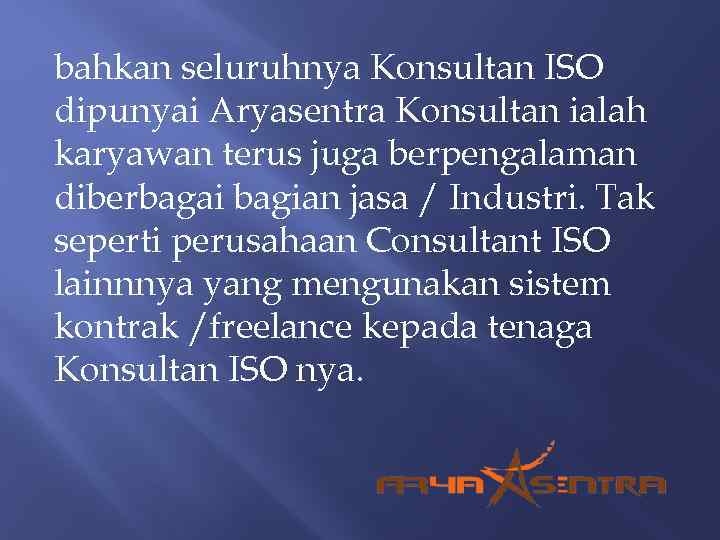 bahkan seluruhnya Konsultan ISO dipunyai Aryasentra Konsultan ialah karyawan terus juga berpengalaman diberbagai bagian jasa / Industri. Tak seperti perusahaan Consultant ISO lainnnya yang mengunakan sistem kontrak /freelance kepada tenaga Konsultan ISO nya.

ARYASENTRA